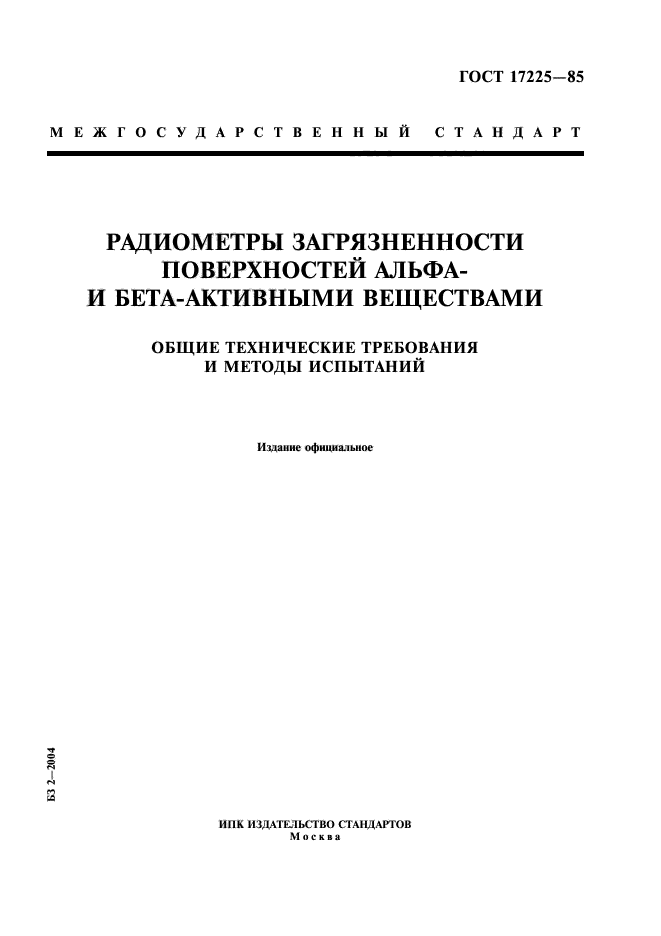 ГОСТ 17225—85

МЕЖГОСУДАРСТВЕННЫЙ СТАНДАРТ

РАДИОМЕТРЫ ЗАГРЯЗНЕННОСТИ ПОВЕРХНОСТЕЙ АЛЬФА- И БЕТА-АКТИВНЫМИ ВЕЩЕСТВАМИ

ОБЩИЕ ТЕХНИЧЕСКИЕ ТРЕБОВАНИЯ И МЕТОДЫ ИСПЫТАНИЙ

Издание официальное

БЗ 2—2004

ИПК ИЗДАТЕЛЬСТВО СТАНДАРТОВ
Москва